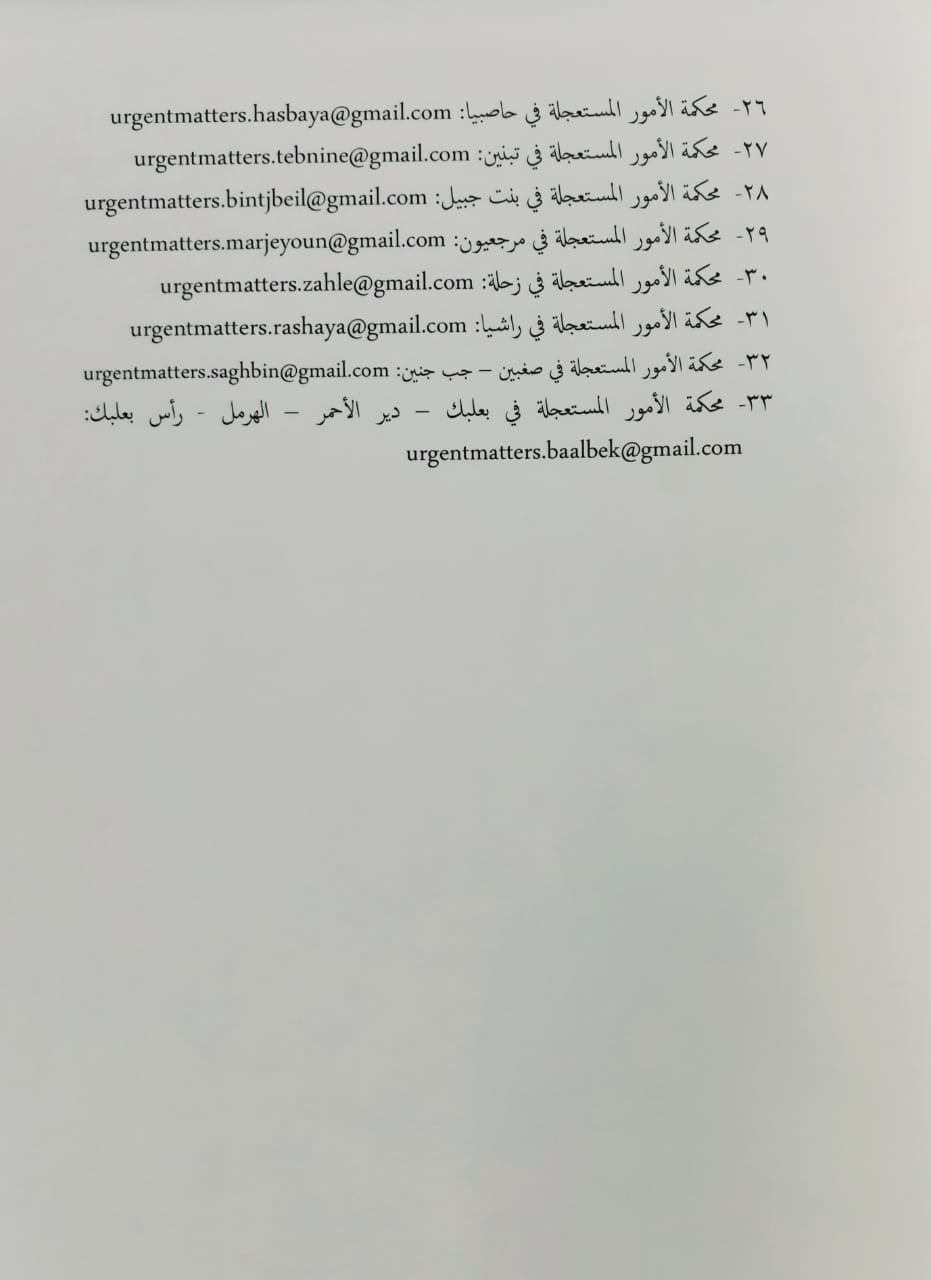 ٢٦- محكمة الأمور المستعجلة في حاصبيا: urgentmatters.hasbaya@gmail.com

٢٧- محكمة الأمور المستعجلة في تبنين: urgentmatters.tebnine@gmail.com

٢٨- محكمة الأمور المستعجلة في بنت جبيل: urgentmatters.bintjbeil@gmail.com

٢٩- محكمة الأمور المستعجلة في مرجعيون: urgentmatters.marjeyoun@gmail.com

٣٠- محكمة الأمور المستعجلة في زحلة: urgentmatters.zahle@gmail.com

٣١- محكمة الأمور المستعجلة في راشيا: urgentmatters.rashaya@gmail.com

٣٢- محكمة الأمور المستعجلة في صغبين – جب جنين: urgentmatters.saghbin@gmail.com

٣٣- محكمة الأمور المستعجلة في بعلبك – دير الأحمر – الهرمل - رأس بعلبك: urgentmatters.baalbek@gmail.com